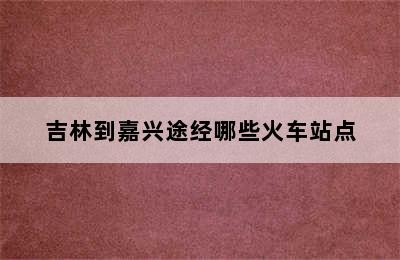 吉林到嘉兴途经哪些火车站点